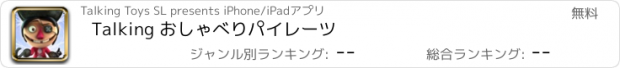 Talking Toys SL presents iPhone/iPadアプリ

無料

Talking おしゃべりパイレーツ

ジャンル別ランキング: --

総合ランキング: --